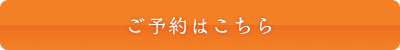 ご予約はこちら